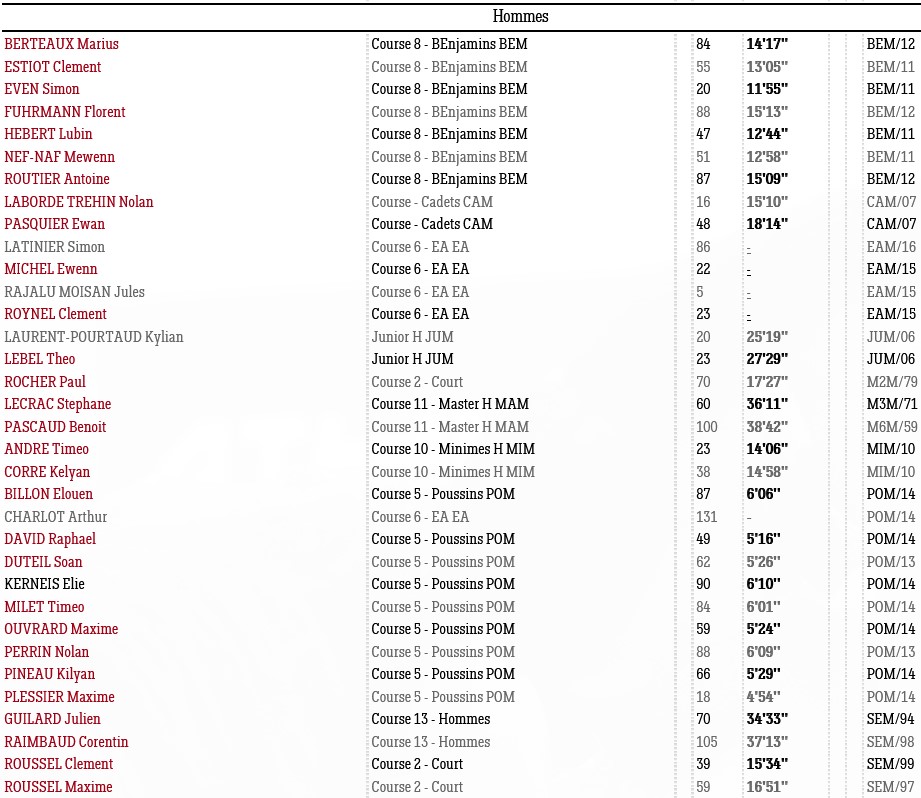 Hommes

| | | | | |
|---|---|---|---|---|
| BERTEAUX Marius | Course 8 - BEnjamins BEM | 84 | 14'17'' | BEM/12 |
| ESTIOT Clement | Course 8 - BEnjamins BEM | 55 | 13'05'' | BEM/11 |
| EVEN Simon | Course 8 - BEnjamins BEM | 20 | 11'55'' | BEM/11 |
| FUHRMANN Florent | Course 8 - BEnjamins BEM | 88 | 15'13'' | BEM/12 |
| HEBERT Lubin | Course 8 - BEnjamins BEM | 47 | 12'44'' | BEM/11 |
| NEF-NAF Mewenn | Course 8 - BEnjamins BEM | 51 | 12'58'' | BEM/11 |
| ROUTIER Antoine | Course 8 - BEnjamins BEM | 87 | 15'09'' | BEM/12 |
| LABORDE TREHIN Nolan | Course - Cadets CAM | 16 | 15'10'' | CAM/07 |
| PASQUIER Ewan | Course - Cadets CAM | 48 | 18'14'' | CAM/07 |
| LATINIER Simon | Course 6 - EA EA | 86 | - | EAM/16 |
| MICHEL Ewenn | Course 6 - EA EA | 22 | - | EAM/15 |
| RAJALU MOISAN Jules | Course 6 - EA EA | 5 | - | EAM/15 |
| ROYNEL Clement | Course 6 - EA EA | 23 | - | EAM/15 |
| LAURENT-POURTAUD Kylian | Junior H JUM | 20 | 25'19'' | JUM/06 |
| LEBEL Theo | Junior H JUM | 23 | 27'29'' | JUM/06 |
| ROCHER Paul | Course 2 - Court | 70 | 17'27'' | M2M/79 |
| LECRAC Stephane | Course 11 - Master H MAM | 60 | 36'11'' | M3M/71 |
| PASCAUD Benoit | Course 11 - Master H MAM | 100 | 38'42'' | M6M/59 |
| ANDRE Timeo | Course 10 - Minimes H MIM | 23 | 14'06'' | MIM/10 |
| CORRE Kelyan | Course 10 - Minimes H MIM | 38 | 14'58'' | MIM/10 |
| BILLON Elouen | Course 5 - Poussins POM | 87 | 6'06'' | POM/14 |
| CHARLOT Arthur | Course 6 - EA EA | 131 | - | POM/14 |
| DAVID Raphael | Course 5 - Poussins POM | 49 | 5'16'' | POM/14 |
| DUTEIL Soan | Course 5 - Poussins POM | 62 | 5'26'' | POM/13 |
| KERNEIS Elie | Course 5 - Poussins POM | 90 | 6'10'' | POM/14 |
| MILET Timeo | Course 5 - Poussins POM | 84 | 6'01'' | POM/14 |
| OUVRARD Maxime | Course 5 - Poussins POM | 59 | 5'24'' | POM/14 |
| PERRIN Nolan | Course 5 - Poussins POM | 88 | 6'09'' | POM/13 |
| PINEAU Kilyan | Course 5 - Poussins POM | 66 | 5'29'' | POM/14 |
| PLESSIER Maxime | Course 5 - Poussins POM | 18 | 4'54'' | POM/14 |
| GUILARD Julien | Course 13 - Hommes | 70 | 34'33'' | SEM/94 |
| RAIMBAUD Corentin | Course 13 - Hommes | 105 | 37'13'' | SEM/98 |
| ROUSSEL Clement | Course 2 - Court | 39 | 15'34'' | SEM/99 |
| ROUSSEL Maxime | Course 2 - Court | 59 | 16'51'' | SEM/97 |